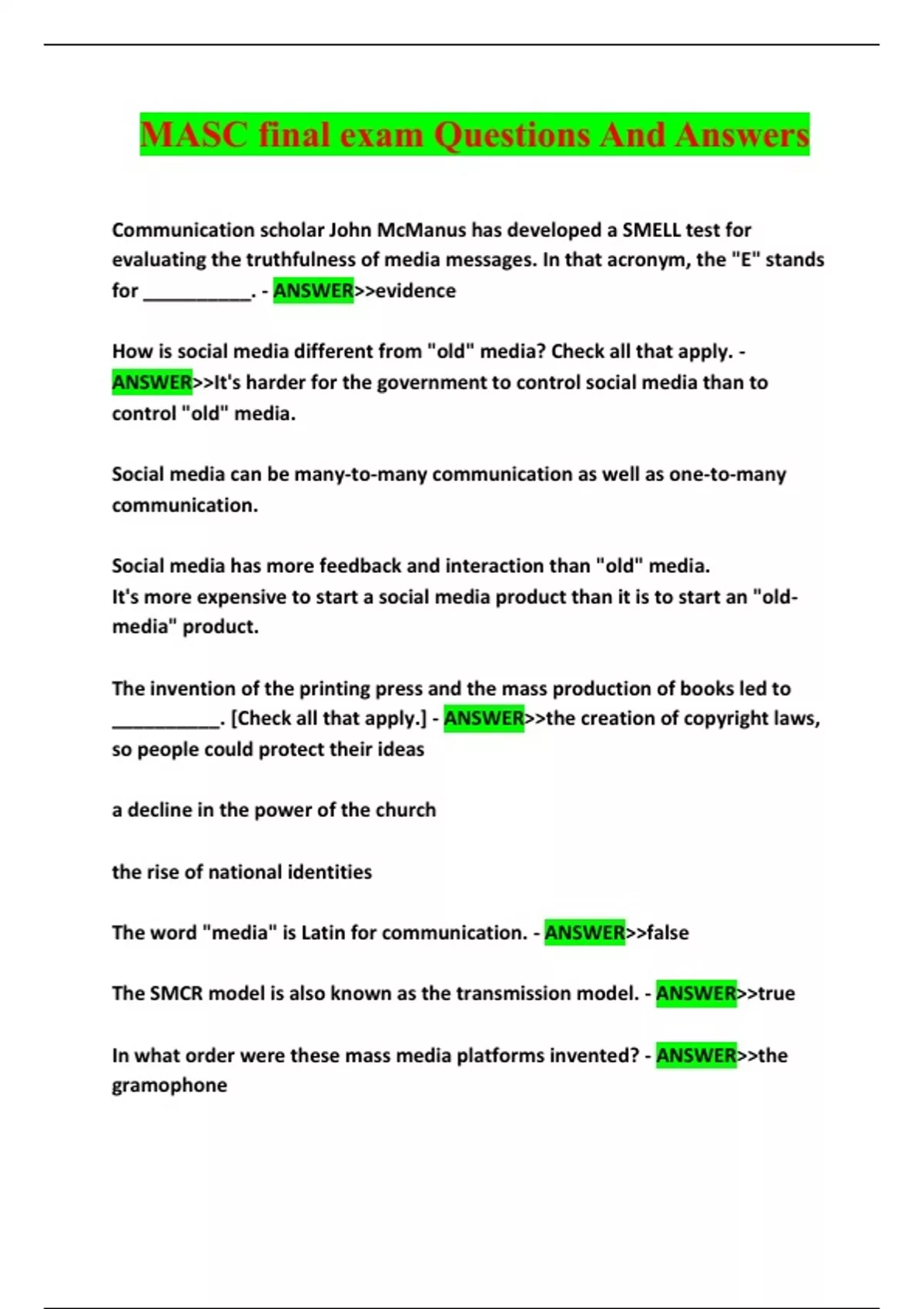 MASC final exam Questions And Answers

Communication scholar John McManus has developed a SMELL test for evaluating the truthfulness of media messages. In that acronym, the "E" stands for ____. - ANSWER>>evidence

How is social media different from "old" media? Check all that apply. - ANSWER>>It's harder for the government to control social media than to control "old" media.

Social media can be many-to-many communication as well as one-to-many communication.

Social media has more feedback and interaction than "old" media.
It's more expensive to start a social media product than it is to start an "old-media" product.

The invention of the printing press and the mass production of books led to ____. [Check all that apply.] - ANSWER>>the creation of copyright laws, so people could protect their ideas

a decline in the power of the church

the rise of national identities

The word "media" is Latin for communication. - ANSWER>>false

The SMCR model is also known as the transmission model. - ANSWER>>true

In what order were these mass media platforms invented? - ANSWER>>the gramophone